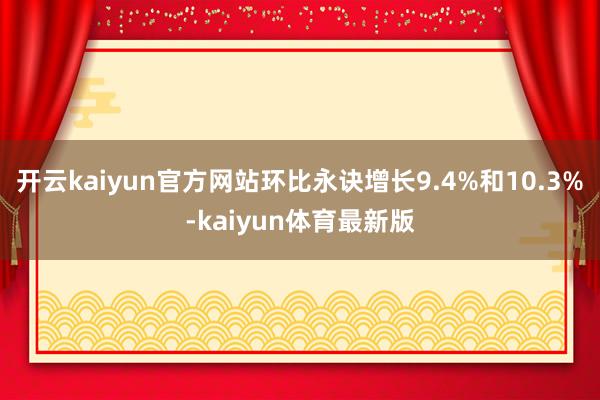 开云kaiyun官方网站环比永诀增长9.4%和10.3%-kaiyun体育最新版